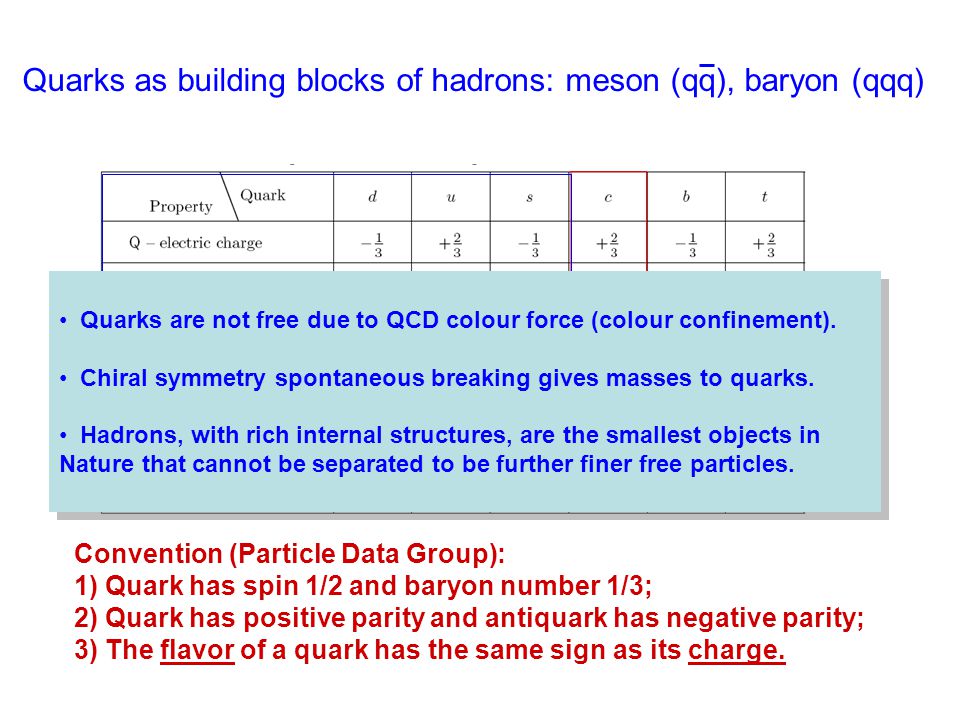 Quarks as building blocks of hadrons: meson ($q\bar{q}$), baryon (qqq)

| Property \ Quark | $d$ | $u$ | $s$ | $c$ | $b$ | $t$ |
|---|---|---|---|---|---|---|
| Q – electric charge | $-\frac{1}{3}$ | $+\frac{2}{3}$ | $-\frac{1}{3}$ | $+\frac{2}{3}$ | $-\frac{1}{3}$ | $+\frac{2}{3}$ |

• Quarks are not free due to QCD colour force (colour confinement).

• Chiral symmetry spontaneous breaking gives masses to quarks.

• Hadrons, with rich internal structures, are the smallest objects in Nature that cannot be separated to be further finer free particles.

Convention (Particle Data Group):
1) Quark has spin 1/2 and baryon number 1/3;
2) Quark has positive parity and antiquark has negative parity;
3) The flavor of a quark has the same sign as its charge.